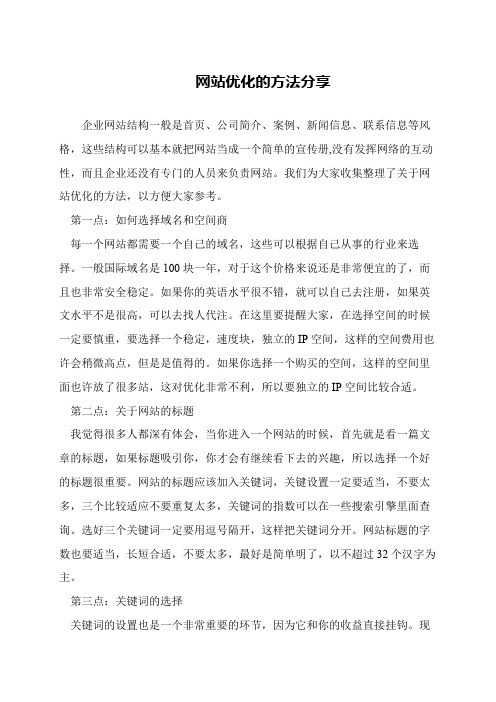 网站优化的方法分享

企业网站结构一般是首页、公司简介、案例、新闻信息、联系信息等风格，这些结构可以基本就把网站当成一个简单的宣传册,没有发挥网络的互动性，而且企业还没有专门的人员来负责网站。我们为大家收集整理了关于网站优化的方法，以方便大家参考。

第一点：如何选择域名和空间商

每一个网站都需要一个自己的域名，这些可以根据自己从事的行业来选择。一般国际域名是100块一年，对于这个价格来说还是非常便宜的了，而且也非常安全稳定。如果你的英语水平很不错，就可以自己去注册，如果英文水平不是很高，可以去找人代注。在这里要提醒大家，在选择空间的时候一定要慎重，要选择一个稳定，速度块，独立的IP空间，这样的空间费用也许会稍微高点，但是是值得的。如果你选择一个购买的空间，这样的空间里面也许放了很多站，这对优化非常不利，所以要独立的IP空间比较合适。

第二点：关于网站的标题

我觉得很多人都深有体会，当你进入一个网站的时候，首先就是看一篇文章的标题，如果标题吸引你，你才会有继续看下去的兴趣，所以选择一个好的标题很重要。网站的标题应该加入关键词，关键设置一定要适当，不要太多，三个比较适应不要重复太多，关键词的指数可以在一些搜索引擎里面查询。选好三个关键词一定要用逗号隔开，这样把关键词分开。网站标题的字数也要适当，长短合适，不要太多，最好是简单明了，以不超过32个汉字为主。

第三点：关键词的选择

关键词的设置也是一个非常重要的环节，因为它和你的收益直接挂钩。现